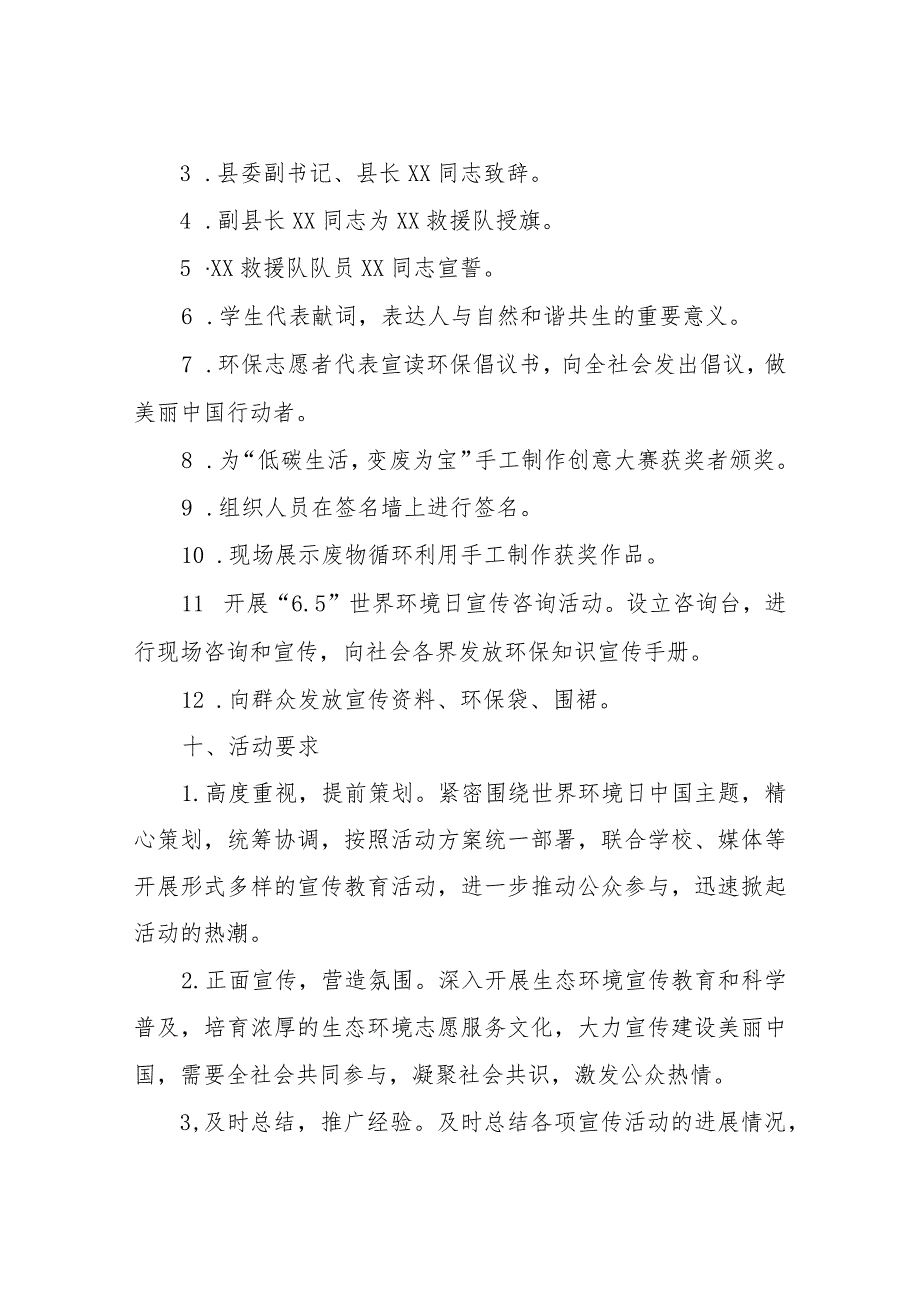 3．县委副书记、县长XX同志致辞。

4．副县长XX同志为XX救援队授旗。

5·XX救援队队员XX同志宣誓。

6．学生代表献词，表达人与自然和谐共生的重要意义。

7．环保志愿者代表宣读环保倡议书，向全社会发出倡议，做美丽中国行动者。

8．为“低碳生活，变废为宝”手工制作创意大赛获奖者颁奖。

9．组织人员在签名墙上进行签名。

10．现场展示废物循环利用手工制作获奖作品。

11 开展“6.5”世界环境日宣传咨询活动。设立咨询台，进行现场咨询和宣传，向社会各界发放环保知识宣传手册。

12．向群众发放宣传资料、环保袋、围裙。

十、活动要求

1.高度重视，提前策划。紧密围绕世界环境日中国主题，精心策划，统筹协调，按照活动方案统一部署，联合学校、媒体等开展形式多样的宣传教育活动，进一步推动公众参与，迅速掀起活动的热潮。

2.正面宣传，营造氛围。深入开展生态环境宣传教育和科学普及，培育浓厚的生态环境志愿服务文化，大力宣传建设美丽中国，需要全社会共同参与，凝聚社会共识，激发公众热情。

3,及时总结，推广经验。及时总结各项宣传活动的进展情况，